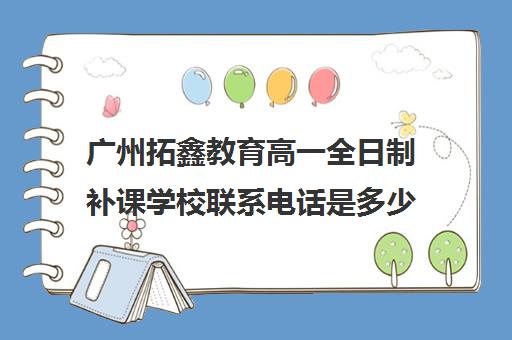 广州拓鑫教育高一全日制补课学校联系电话是多少